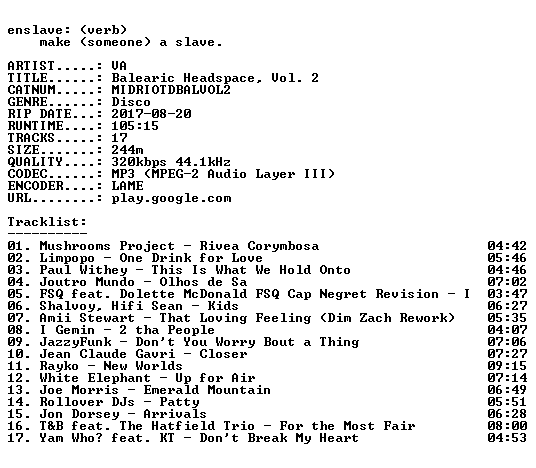 enslave: (verb)
make (someone) a slave.

ARTIST.....: VA
TITLE......: Balearic Headspace, Vol. 2
CATNUM.....: MIDRIOTDBALVOL2
GENRE......: Disco
RIP DATE...: 2017-08-20
RUNTIME....: 105:15
TRACKS.....: 17
SIZE.......: 244m
QUALITY....: 320kbps 44.1kHz
CODEC......: MP3 (MPEG-2 Audio Layer III)
ENCODER....: LAME
URL........: play.google.com

Tracklist:
----------
01. Mushrooms Project - Rivea Corymbosa 04:42
02. Limpopo - One Drink for Love 05:46
03. Paul Withey - This Is What We Hold Onto 04:46
04. Joutro Mundo - Olhos de Sa 07:02
05. FSQ feat. Dolette McDonald FSQ Cap Negret Revision - I 03:47
06. Shalvoy, Hifi Sean - Kids 06:27
07. Amii Stewart - That Loving Feeling (Dim Zach Rework) 05:35
08. I Gemin - 2 tha People 04:07
09. JazzyFunk - Don't You Worry Bout a Thing 07:06
10. Jean Claude Gavri - Closer 07:27
11. Rayko - New Worlds 09:15
12. White Elephant - Up for Air 07:14
13. Joe Morris - Emerald Mountain 06:49
14. Rollover DJs - Patty 05:51
15. Jon Dorsey - Arrivals 06:28
16. T&B feat. The Hatfield Trio - For the Most Fair 08:00
17. Yam Who? feat. KT - Don't Break My Heart 04:53